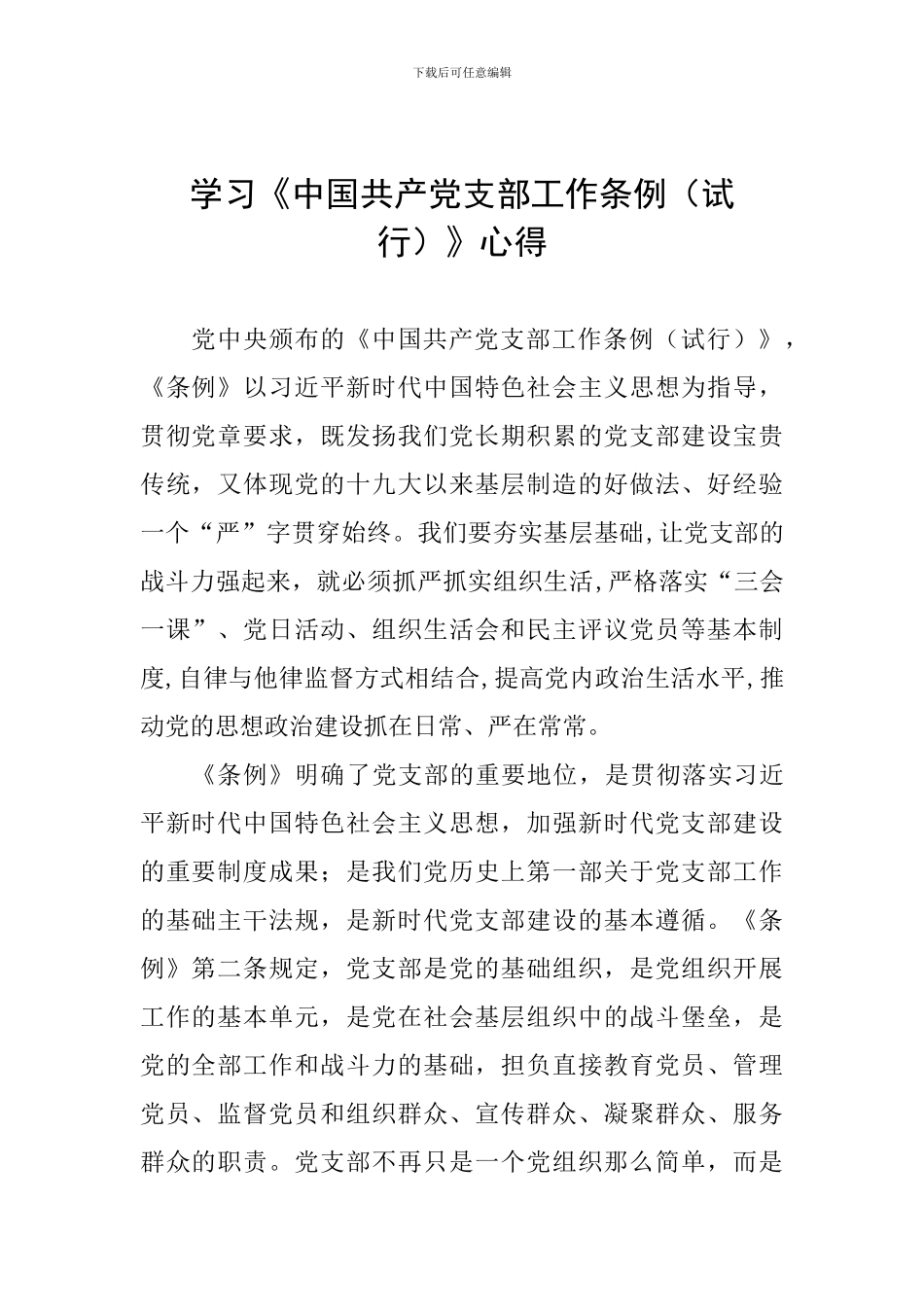 下载后可任意编辑

学习《中国共产党支部工作条例（试行）》心得

党中央颁布的《中国共产党支部工作条例（试行）》，《条例》以习近平新时代中国特色社会主义思想为指导，贯彻党章要求，既发扬我们党长期积累的党支部建设宝贵传统，又体现党的十九大以来基层制造的好做法、好经验一个“严”字贯穿始终。我们要夯实基层基础,让党支部的战斗力强起来，就必须抓严抓实组织生活,严格落实“三会一课”、党日活动、组织生活会和民主评议党员等基本制度,自律与他律监督方式相结合,提高党内政治生活水平,推动党的思想政治建设抓在日常、严在常常。

《条例》明确了党支部的重要地位，是贯彻落实习近平新时代中国特色社会主义思想，加强新时代党支部建设的重要制度成果；是我们党历史上第一部关于党支部工作的基础主干法规，是新时代党支部建设的基本遵循。《条例》第二条规定，党支部是党的基础组织，是党组织开展工作的基本单元，是党在社会基层组织中的战斗堡垒，是党的全部工作和战斗力的基础，担负直接教育党员、管理党员、监督党员和组织群众、宣传群众、凝聚群众、服务群众的职责。党支部不再只是一个党组织那么简单，而是